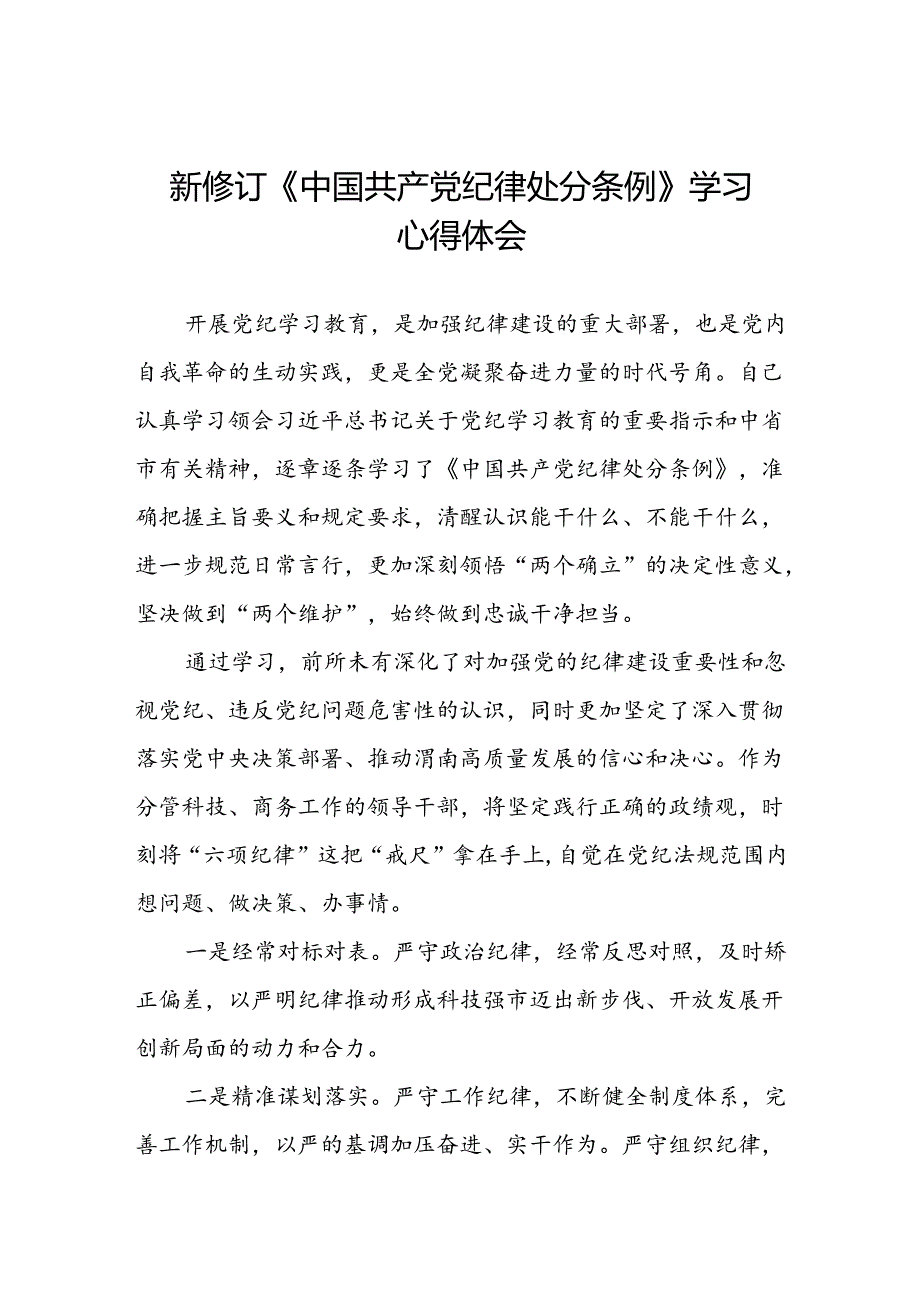 新修订《中国共产党纪律处分条例》学习心得体会

开展党纪学习教育，是加强纪律建设的重大部署，也是党内自我革命的生动实践，更是全党凝聚奋进力量的时代号角。自己认真学习领会习近平总书记关于党纪学习教育的重要指示和中省市有关精神，逐章逐条学习了《中国共产党纪律处分条例》，准确把握主旨要义和规定要求，清醒认识能干什么、不能干什么，进一步规范日常言行，更加深刻领悟“两个确立”的决定性意义，坚决做到“两个维护”，始终做到忠诚干净担当。

通过学习，前所未有深化了对加强党的纪律建设重要性和忽视党纪、违反党纪问题危害性的认识，同时更加坚定了深入贯彻落实党中央决策部署、推动渭南高质量发展的信心和决心。作为分管科技、商务工作的领导干部，将坚定践行正确的政绩观，时刻将“六项纪律”这把“戒尺”拿在手上，自觉在党纪法规范围内想问题、做决策、办事情。

一是经常对标对表。严守政治纪律，经常反思对照，及时矫正偏差，以严明纪律推动形成科技强市迈出新步伐、开放发展开创新局面的动力和合力。

二是精准谋划落实。严守工作纪律，不断健全制度体系，完善工作机制，以严的基调加压奋进、实干作为。严守组织纪律，